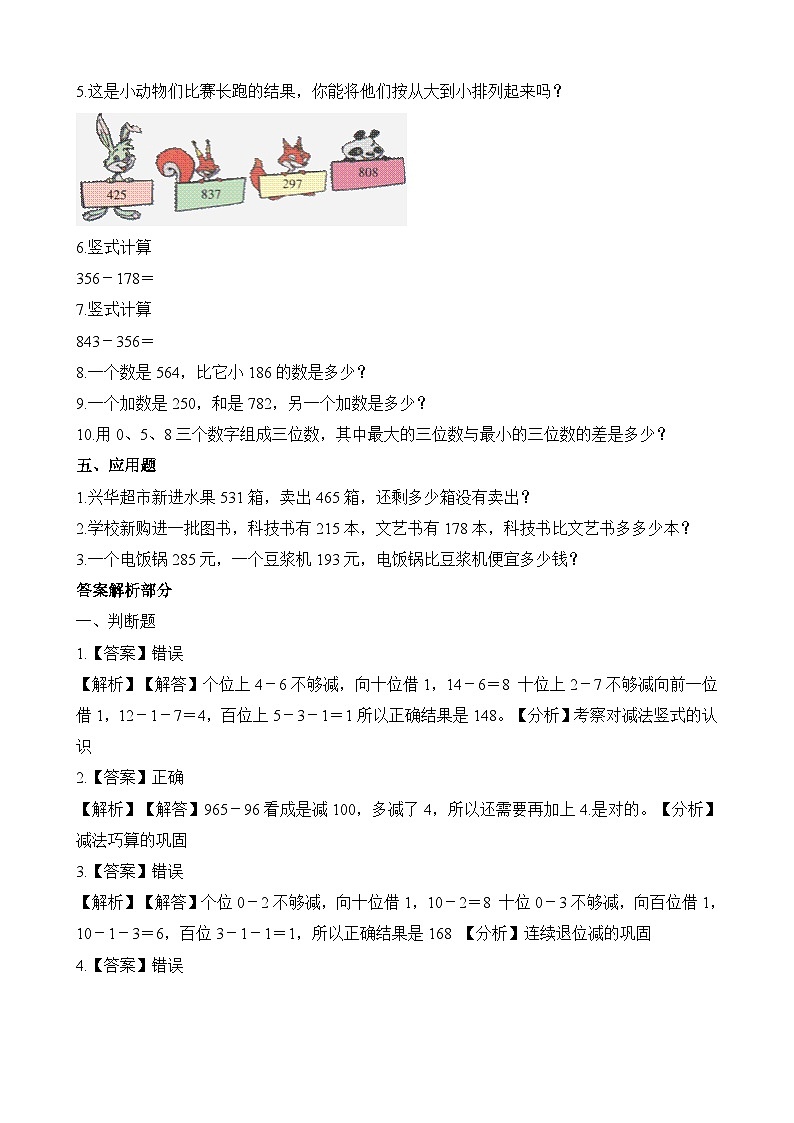 5.这是小动物们比赛长跑的结果，你能将他们按从大到小排列起来吗？

425 837 297 808

6.竖式计算

356－178＝

7.竖式计算

843－356＝

8.一个数是 564，比它小 186 的数是多少？

9.一个加数是 250，和是 782，另一个加数是多少？

10.用 0、5、8 三个数字组成三位数，其中最大的三位数与最小的三位数的差是多少？

五、应用题

1.兴华超市新进水果 531 箱，卖出 465 箱，还剩多少箱没有卖出？

2.学校新购进一批图书，科技书有 215 本，文艺书有 178 本，科技书比文艺书多多少本？

3.一个电饭锅 285 元，一个豆浆机 193 元，电饭锅比豆浆机便宜多少钱？

答案解析部分

一、判断题

1.【答案】错误

【解析】【解答】个位上 4－6 不够减，向十位借 1，14－6＝8 十位上 2－7 不够减向前一位借 1，12－1－7＝4，百位上 5－3－1＝1 所以正确结果是 148。【分析】考察对减法竖式的认识

2.【答案】正确

【解析】【解答】965－96 看成是减 100，多减了 4，所以还需要再加上 4.是对的。【分析】减法巧算的巩固

3.【答案】错误

【解析】【解答】个位 0－2 不够减，向十位借 1，10－2＝8 十位 0－3 不够减，向百位借 1，10－1－3＝6，百位 3－1－1＝1，所以正确结果是 168 【分析】连续退位减的巩固

4.【答案】错误